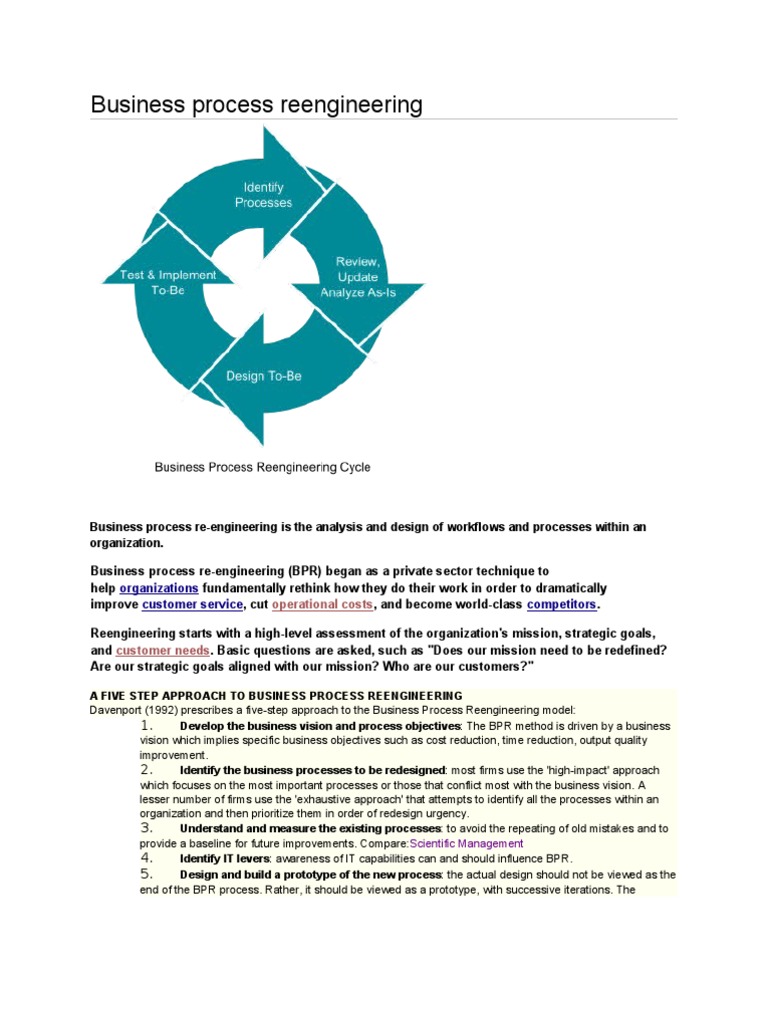 Business process reengineering

Identify Processes

Review, Update Analyze As-Is

Design To-Be

Test & Implement To-Be

Business Process Reengineering Cycle

Business process re-engineering is the analysis and design of workflows and processes within an organization.

Business process re-engineering (BPR) began as a private sector technique to help organizations fundamentally rethink how they do their work in order to dramatically improve customer service, cut operational costs, and become world-class competitors.

Reengineering starts with a high-level assessment of the organization's mission, strategic goals, and customer needs. Basic questions are asked, such as "Does our mission need to be redefined? Are our strategic goals aligned with our mission? Who are our customers?"

A FIVE STEP APPROACH TO BUSINESS PROCESS REENGINEERING
Davenport (1992) prescribes a five-step approach to the Business Process Reengineering model:
1. Develop the business vision and process objectives: The BPR method is driven by a business vision which implies specific business objectives such as cost reduction, time reduction, output quality improvement.
2. Identify the business processes to be redesigned: most firms use the 'high-impact' approach which focuses on the most important processes or those that conflict most with the business vision. A lesser number of firms use the 'exhaustive approach' that attempts to identify all the processes within an organization and then prioritize them in order of redesign urgency.
3. Understand and measure the existing processes: to avoid the repeating of old mistakes and to provide a baseline for future improvements. Compare:Scientific Management
4. Identify IT levers: awareness of IT capabilities can and should influence BPR.
5. Design and build a prototype of the new process: the actual design should not be viewed as the end of the BPR process. Rather, it should be viewed as a prototype, with successive iterations. The